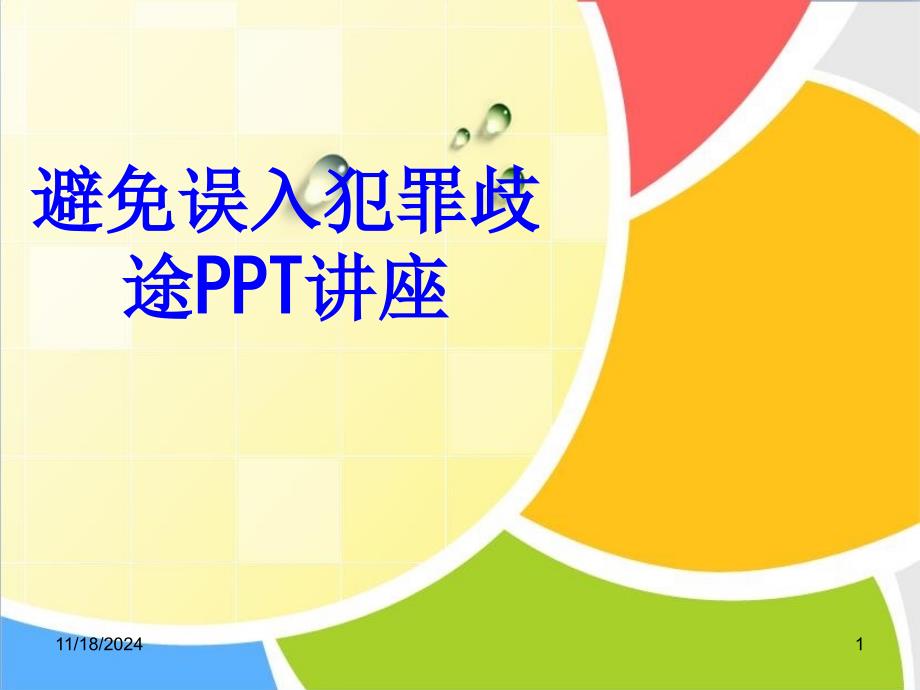 避免误入犯罪歧途PPT讲座

11/18/2024

1